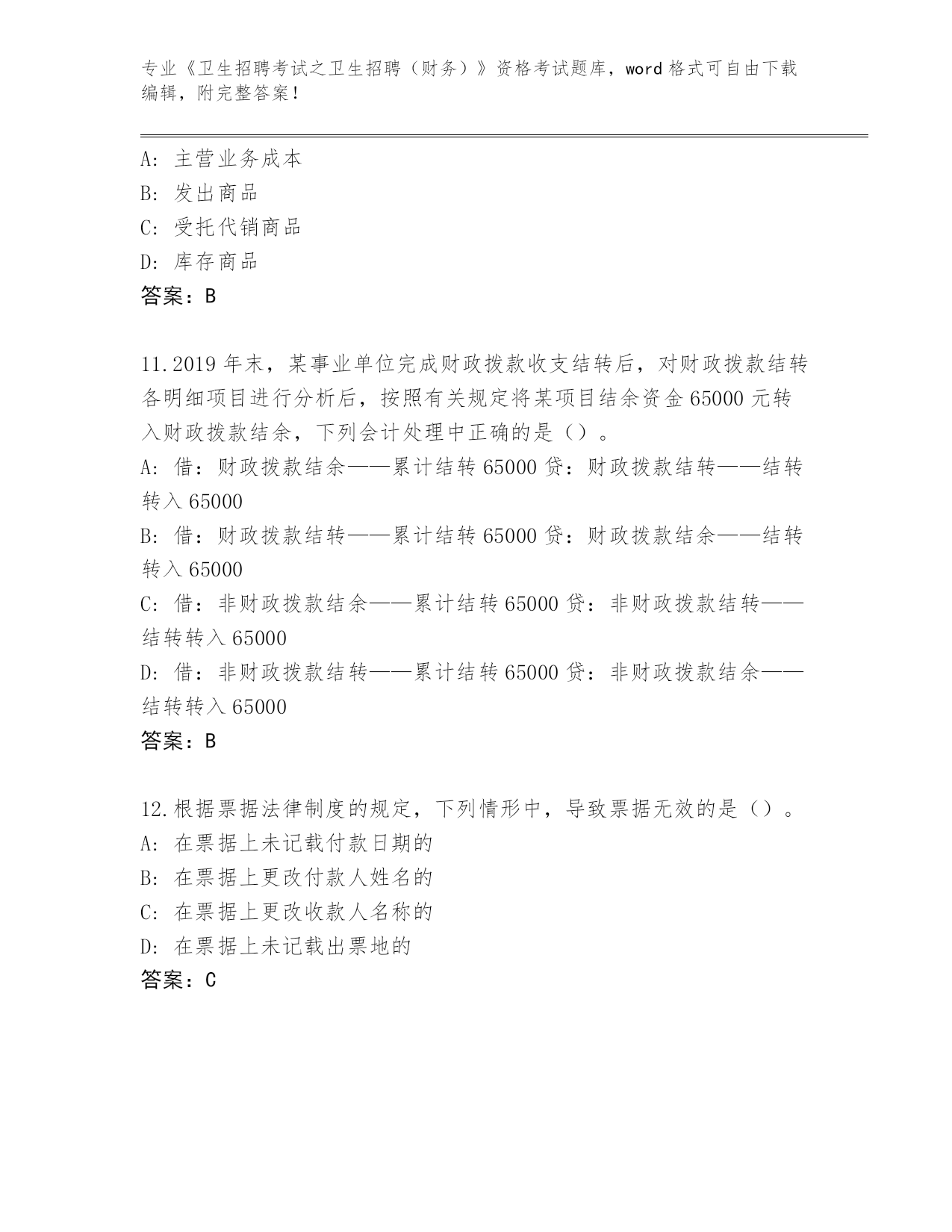 专业《卫生招聘考试之卫生招聘（财务）》资格考试题库，word 格式可自由下载编辑，附完整答案！

A: 主营业务成本
B: 发出商品
C: 受托代销商品
D: 库存商品
答案：B

11.2019 年末，某事业单位完成财政拨款收支结转后，对财政拨款结转各明细项目进行分析后，按照有关规定将某项目结余资金 65000 元转入财政拨款结余，下列会计处理中正确的是（）。
A: 借：财政拨款结余——累计结转 65000 贷：财政拨款结转——结转转入 65000
B: 借：财政拨款结转——累计结转 65000 贷：财政拨款结余——结转转入 65000
C: 借：非财政拨款结余——累计结转 65000 贷：非财政拨款结转——结转转入 65000
D: 借：非财政拨款结转——累计结转 65000 贷：非财政拨款结余——结转转入 65000
答案：B

12.根据票据法律制度的规定，下列情形中，导致票据无效的是（）。
A: 在票据上未记载付款日期的
B: 在票据上更改付款人姓名的
C: 在票据上更改收款人名称的
D: 在票据上未记载出票地的
答案：C